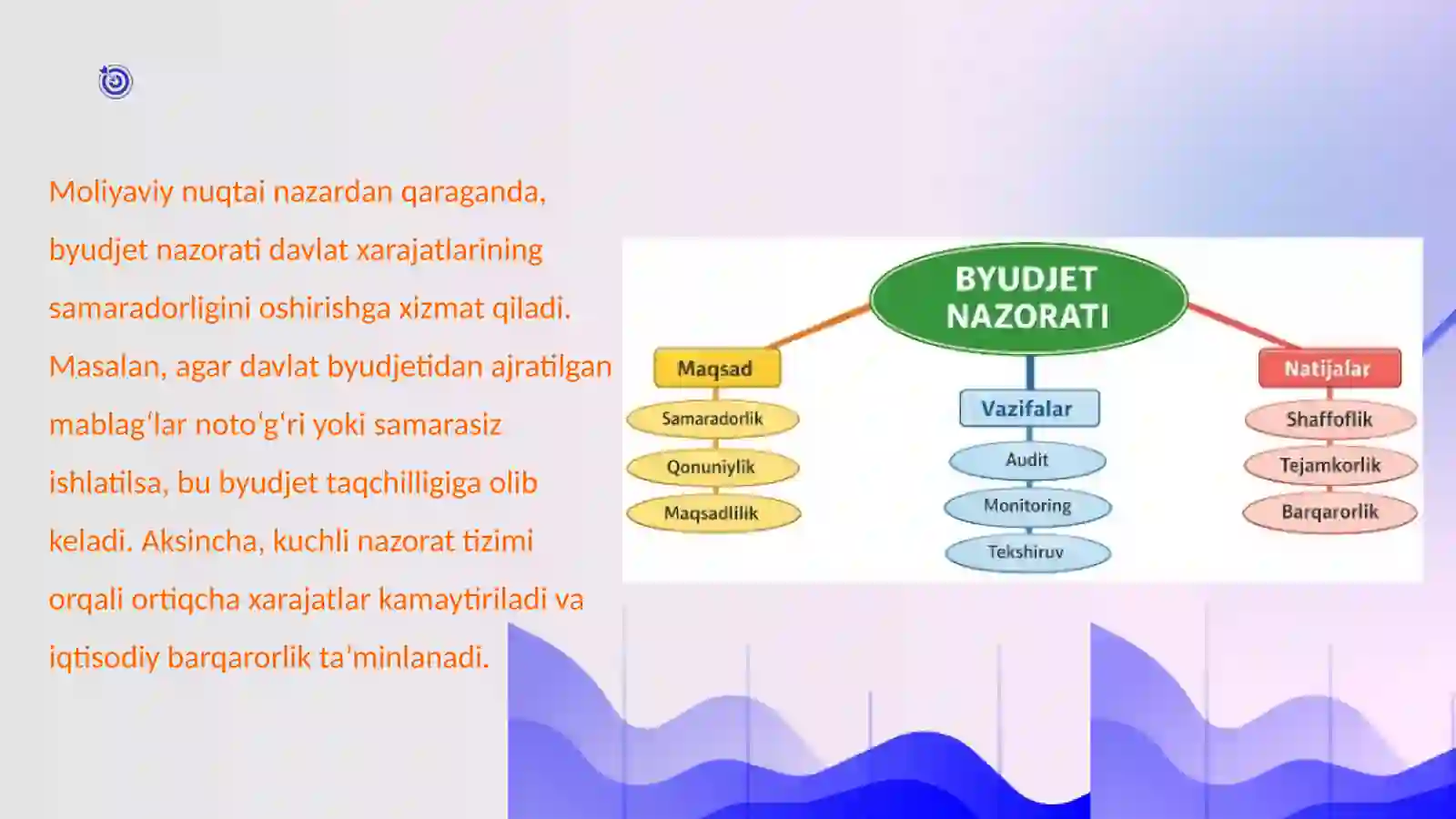 Moliyaviy nuqtai nazardan qaraganda, byudjet nazorati davlat xarajatlarining samaradorligini oshirishga xizmat qiladi. Masalan, agar davlat byudjetidan ajratilgan mablag‘lar noto‘g‘ri yoki samarasiz ishlatilsa, bu byudjet taqchilligiga olib keladi. Aksincha, kuchli nazorat tizimi orqali ortiqcha xarajatlar kamaytiriladi va iqtisodiy barqarorlik ta’minlanadi.

BYUDJET NAZORATI

Maqsad
Samaradorlik
Qonuniylik
Maqsadlilik

Vazifalar
Audit
Monitoring
Tekshiruv

Natijalar
Shaffoflik
Tejamkorlik
Barqarorlik